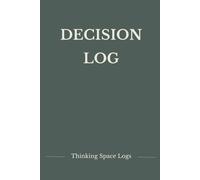 DECISION LOG

Thinking Space Logs